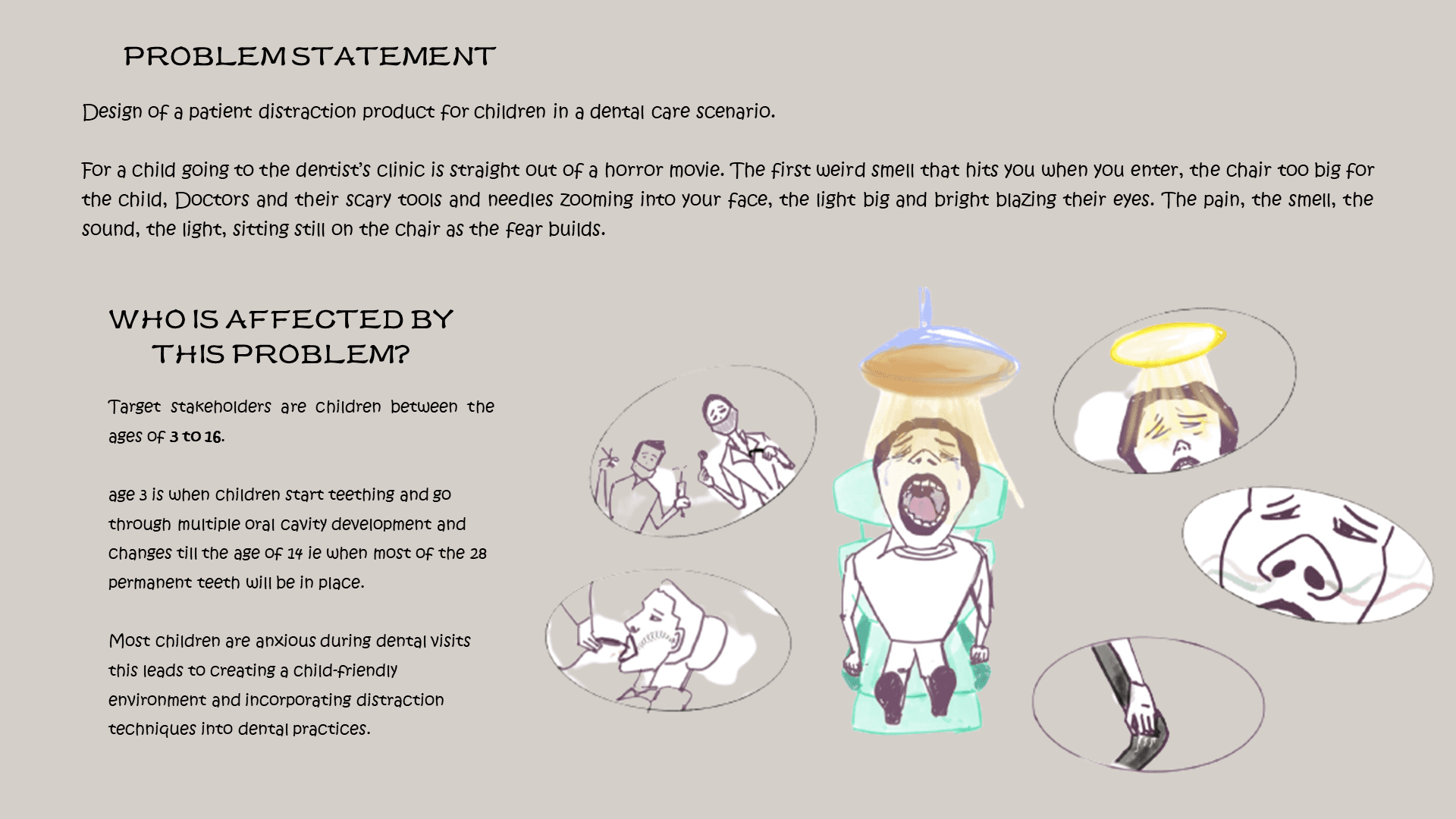 PROBLEM STATEMENT

Design of a patient distraction product for children in a dental care scenario.

For a child going to the dentist's clinic is straight out of a horror movie. The first weird smell that hits you when you enter, the chair too big for the child, Doctors and their scary tools and needles zooming into your face, the light big and bright blazing their eyes. The pain, the smell, the sound, the light, sitting still on the chair as the fear builds.

WHO IS AFFECTED BY THIS PROBLEM?

Target stakeholders are children between the ages of 3 to 16.

age 3 is when children start teething and go through multiple oral cavity development and changes till the age of 14 ie when most of the 28 permanent teeth will be in place.

Most children are anxious during dental visits this leads to creating a child-friendly environment and incorporating distraction techniques into dental practices.